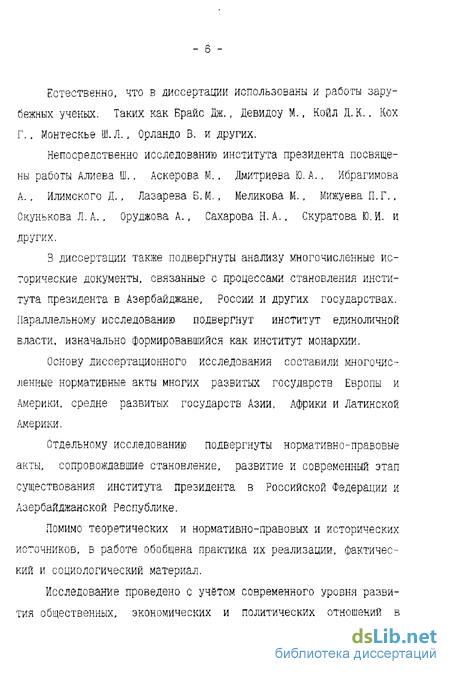 - 6 -

Естественно, что в диссертации использованы и работы зарубежных ученых. Таких как Брайс Дж., Девидоу М., Койл Д.К., Кох Г., Монтескье Ш.Л., Орландо В. и других.

Непосредственно исследованию института президента посвящены работы Алиева Ш., Аскерова М., Дмитриева Ю.А., Ибрагимова А., Илимского Д., Лазарева Б.М., Меликова М., Мижуева П.Г., Окунькова Л.А., Оруджова А., Сахарова Н.А., Скуратова Ю.И. и других.

В диссертации также подвергнуты анализу многочисленные исторические документы, связанные с процессами становления института президента в Азербайджане, России и других государствах. Параллельному исследованию подвергнут институт единоличной власти, изначально формировавшийся как институт монархии.

Основу диссертационного исследования составили многочисленные нормативные акты многих развитых государств Европы и Америки, средне развитых государств Азии, Африки и Латинской Америки.

Отдельному исследованию подвергнуты нормативно-правовые акты, сопровождавшие становление, развитие и современный этап существования института президента в Российской Федерации и Азербайджанской Республике.

Помимо теоретических и нормативно-правовых и исторических источников, в работе обобщена практика их реализации, фактический и социологический материал.

Исследование проведено с учётом современного уровня развития общественных, экономических и политических отношений в

dsLib.net
библиотека диссертаций